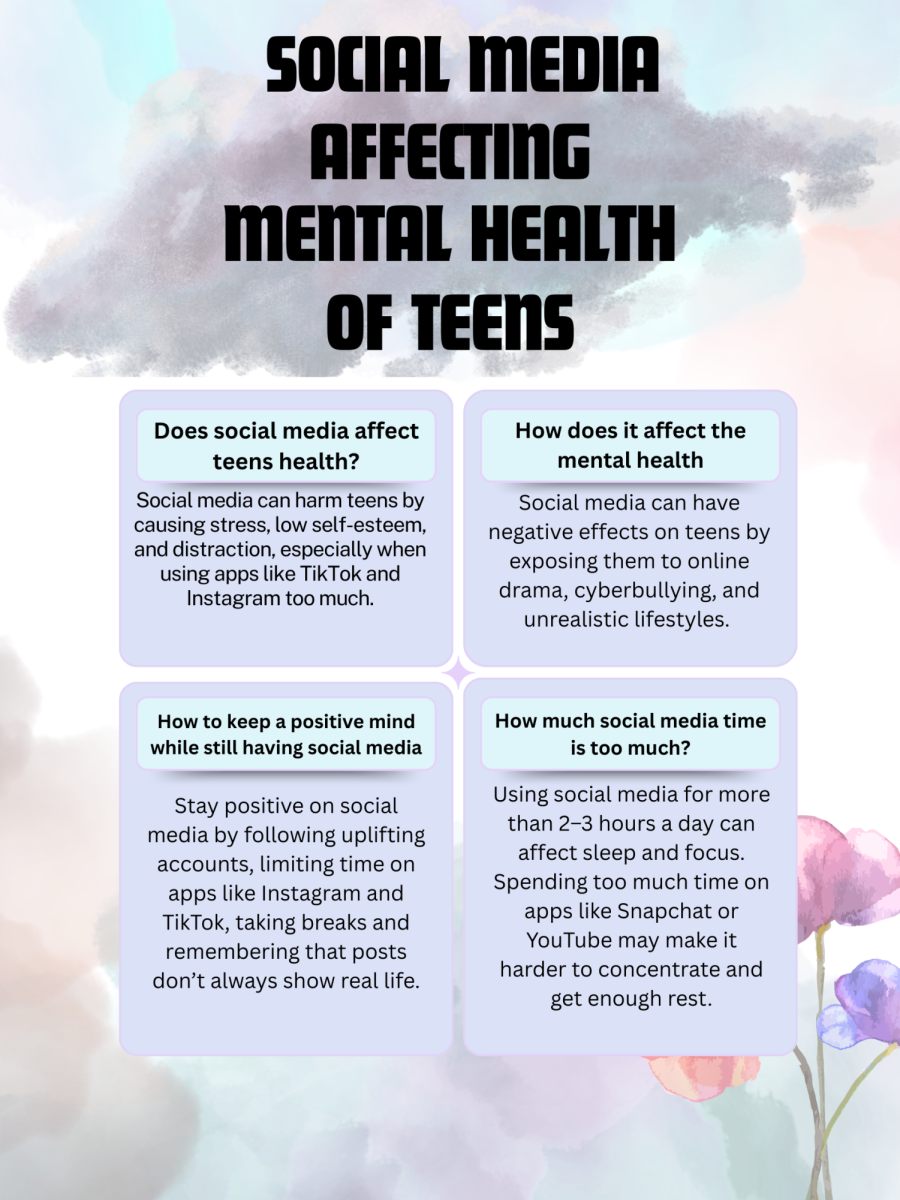 SOCIAL MEDIA AFFECTING MENTAL HEALTH OF TEENS

Does social media affect teens health?

Social media can harm teens by causing stress, low self-esteem, and distraction, especially when using apps like TikTok and Instagram too much.

How does it affect the mental health

Social media can have negative effects on teens by exposing them to online drama, cyberbullying, and unrealistic lifestyles.

How to keep a positive mind while still having social media

Stay positive on social media by following uplifting accounts, limiting time on apps like Instagram and TikTok, taking breaks and remembering that posts don't always show real life.

How much social media time is too much?

Using social media for more than 2–3 hours a day can affect sleep and focus. Spending too much time on apps like Snapchat or YouTube may make it harder to concentrate and get enough rest.